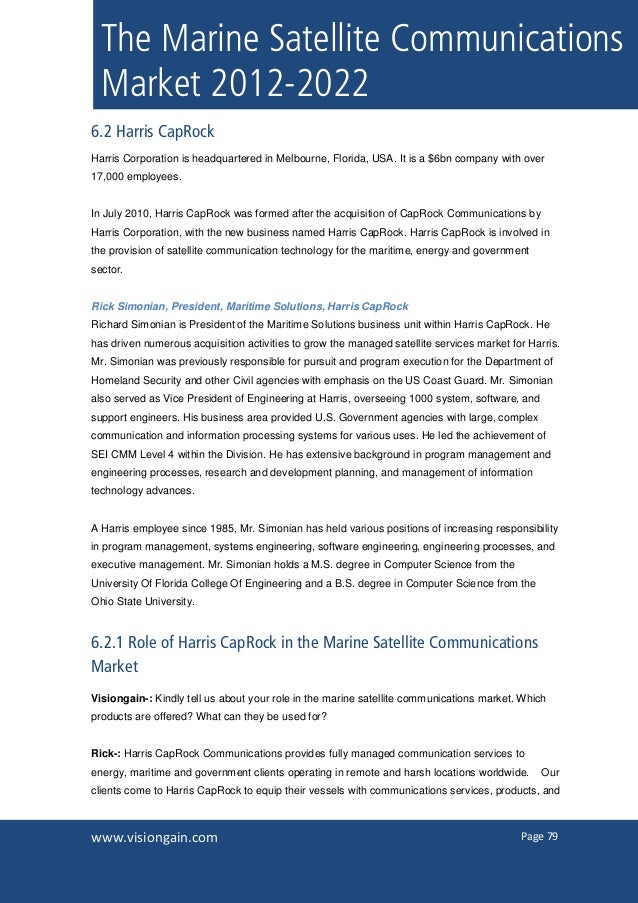 The Marine Satellite Communications Market 2012-2022

6.2 Harris CapRock

Harris Corporation is headquartered in Melbourne, Florida, USA. It is a $6bn company with over 17,000 employees.

In July 2010, Harris CapRock was formed after the acquisition of CapRock Communications by Harris Corporation, with the new business named Harris CapRock. Harris CapRock is involved in the provision of satellite communication technology for the maritime, energy and government sector.

Rick Simonian, President, Maritime Solutions, Harris CapRock
Richard Simonian is President of the Maritime Solutions business unit within Harris CapRock. He has driven numerous acquisition activities to grow the managed satellite services market for Harris. Mr. Simonian was previously responsible for pursuit and program execution for the Department of Homeland Security and other Civil agencies with emphasis on the US Coast Guard. Mr. Simonian also served as Vice President of Engineering at Harris, overseeing 1000 system, software, and support engineers. His business area provided U.S. Government agencies with large, complex communication and information processing systems for various uses. He led the achievement of SEI CMM Level 4 within the Division. He has extensive background in program management and engineering processes, research and development planning, and management of information technology advances.

A Harris employee since 1985, Mr. Simonian has held various positions of increasing responsibility in program management, systems engineering, software engineering, engineering processes, and executive management. Mr. Simonian holds a M.S. degree in Computer Science from the University Of Florida College Of Engineering and a B.S. degree in Computer Science from the Ohio State University.

6.2.1 Role of Harris CapRock in the Marine Satellite Communications Market

Visiongain-: Kindly tell us about your role in the marine satellite communications market. Which products are offered? What can they be used for?

Rick-: Harris CapRock Communications provides fully managed communication services to energy, maritime and government clients operating in remote and harsh locations worldwide. Our clients come to Harris CapRock to equip their vessels with communications services, products, and

www.visiongain.com

Page 79